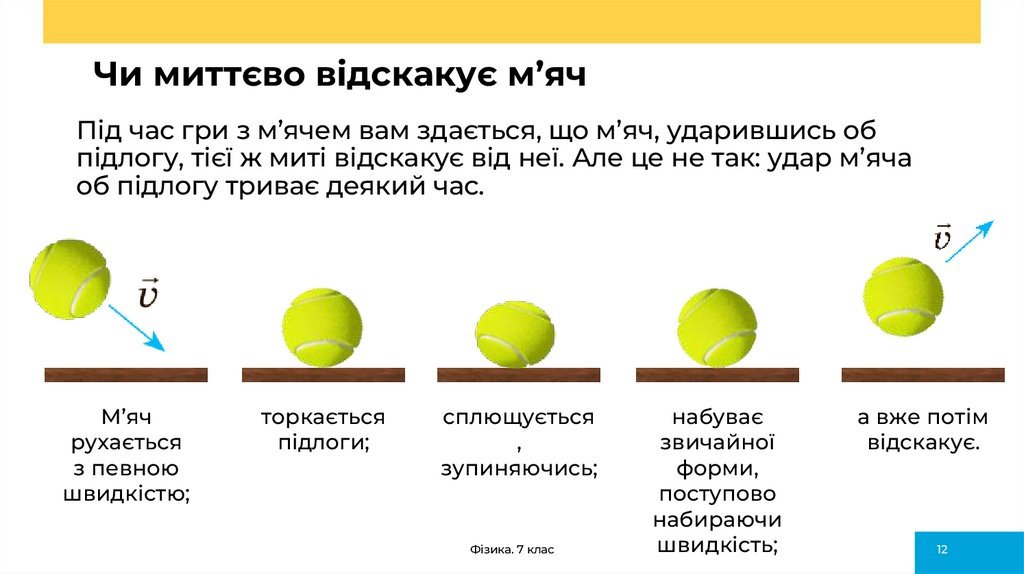 Чи миттєво відскакує м'яч

Під час гри з м'ячем вам здається, що м'яч, ударившись об підлогу, тієї ж миті відскакує від неї. Але це не так: удар м'яча об підлогу триває деякий час.

$\vec{v}$

$\vec{v}$

М'яч рухається з певною швидкістю;

торкається підлоги;

сплющується, зупиняючись;

набуває звичайної форми, поступово набираючи швидкість;

а вже потім відскакує.

Фізика. 7 клас

12